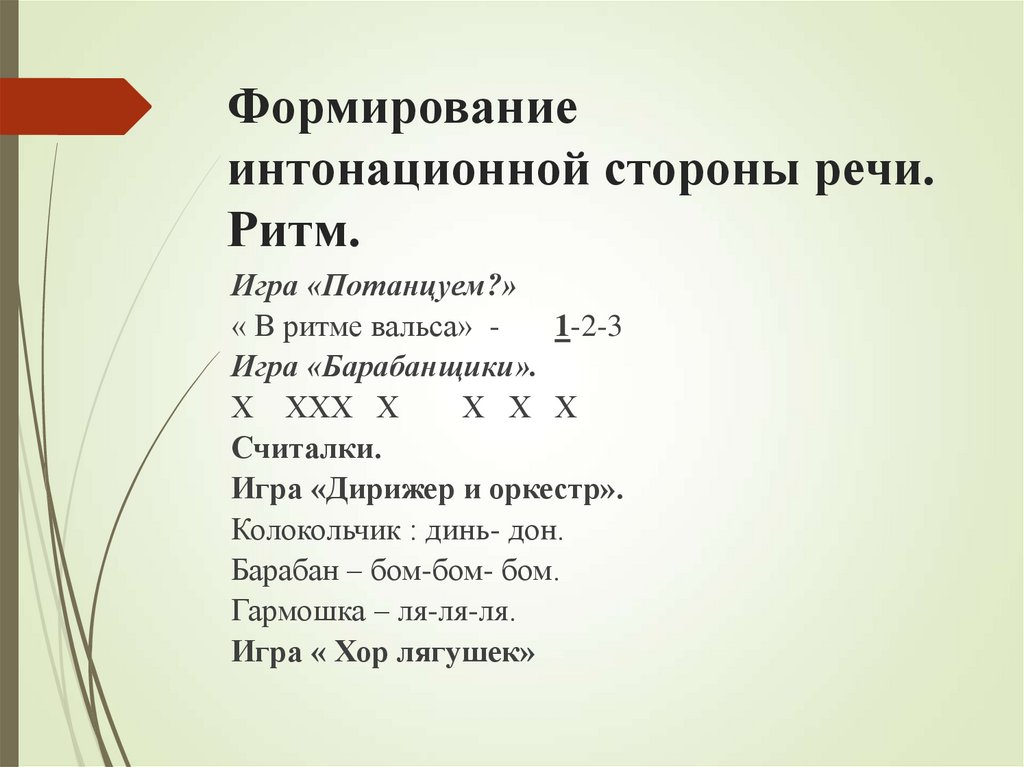 Формирование интонационной стороны речи. Ритм.

Игра «Потанцуем?»
« В ритме вальса» - 1-2-3
Игра «Барабанщики».
Х ХХХ Х Х Х Х
Считалки.
Игра «Дирижер и оркестр».
Колокольчик : динь- дон.
Барабан – бом-бом- бом.
Гармошка – ля-ля-ля.
Игра « Хор лягушек»